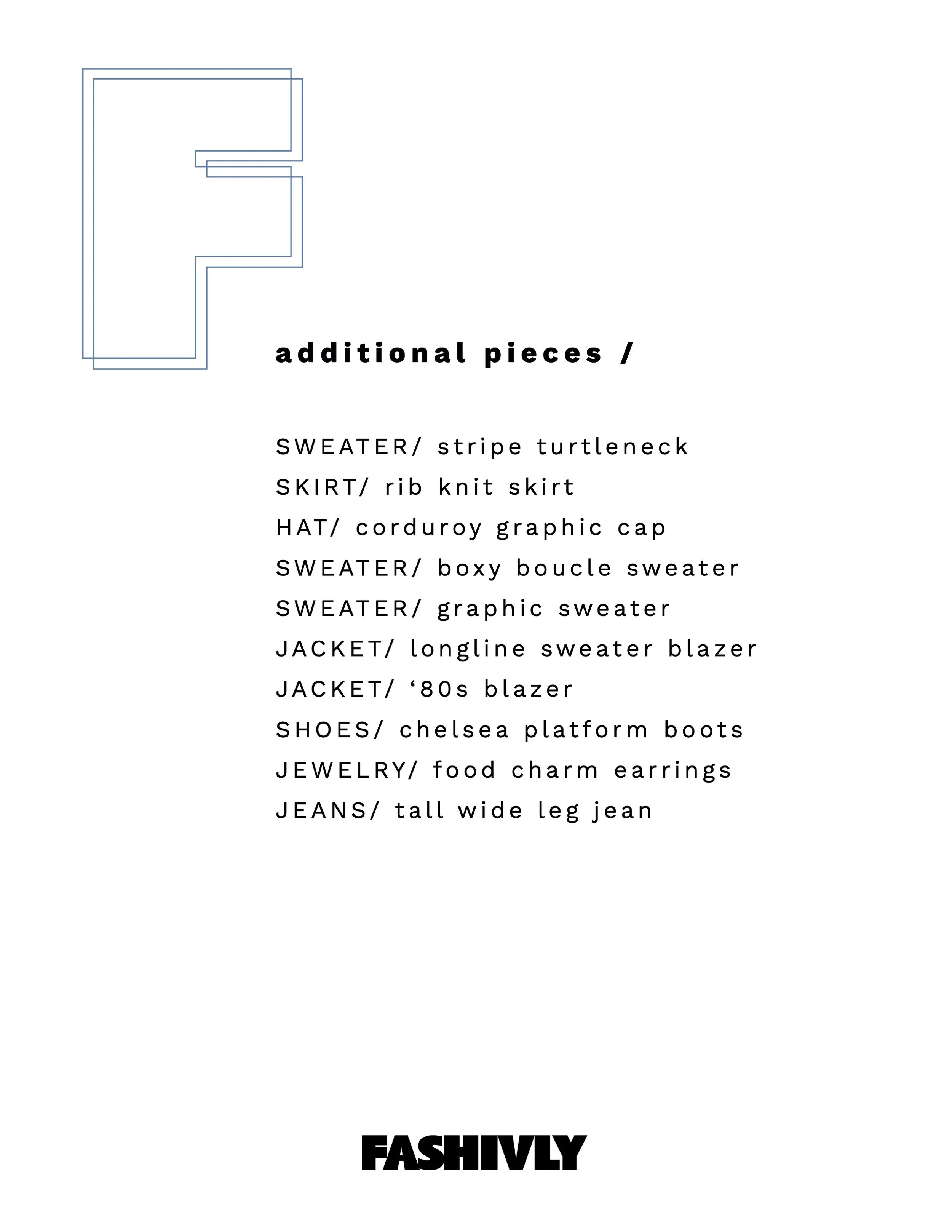 F

additional pieces /

SWEATER/ stripe turtleneck
SKIRT/ rib knit skirt
HAT/ corduroy graphic cap
SWEATER/ boxy boucle sweater
SWEATER/ graphic sweater
JACKET/ longline sweater blazer
JACKET/ ‘80s blazer
SHOES/ chelsea platform boots
JEWELRY/ food charm earrings
JEANS/ tall wide leg jean

FASHIVLY